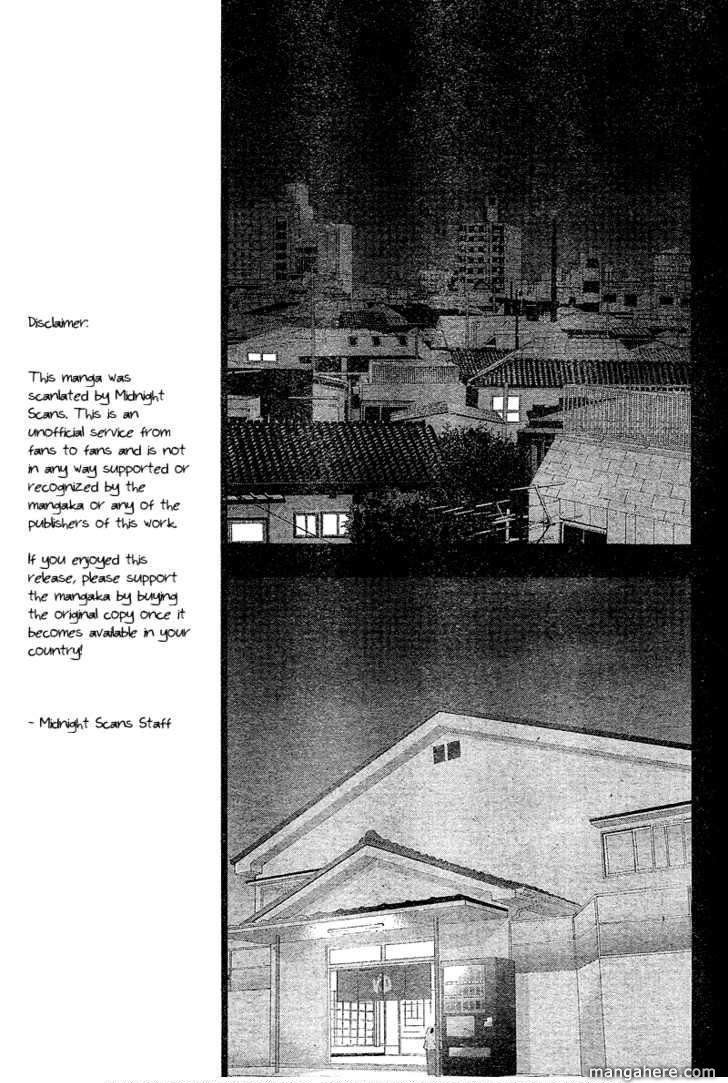 Disclaimer:

This manga was scanlated by Midnight Scans. This is an unofficial service from fans to fans and is not in any way supported or recognized by the mangaka or any of the publishers of this work.

If you enjoyed this release, please support the mangaka by buying the original copy once it becomes available in your country!

- Midnight Scans Staff

mangahere.com